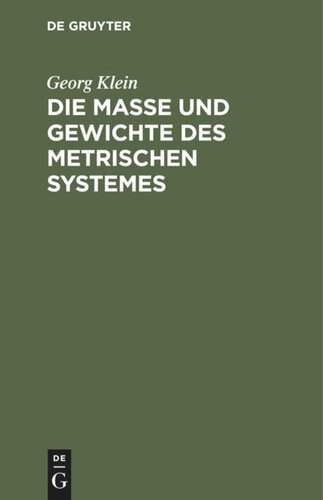 DE GRUYTER

Georg Klein

DIE MASSE UND GEWICHTE DES METRISCHEN SYSTEMES

DE
G